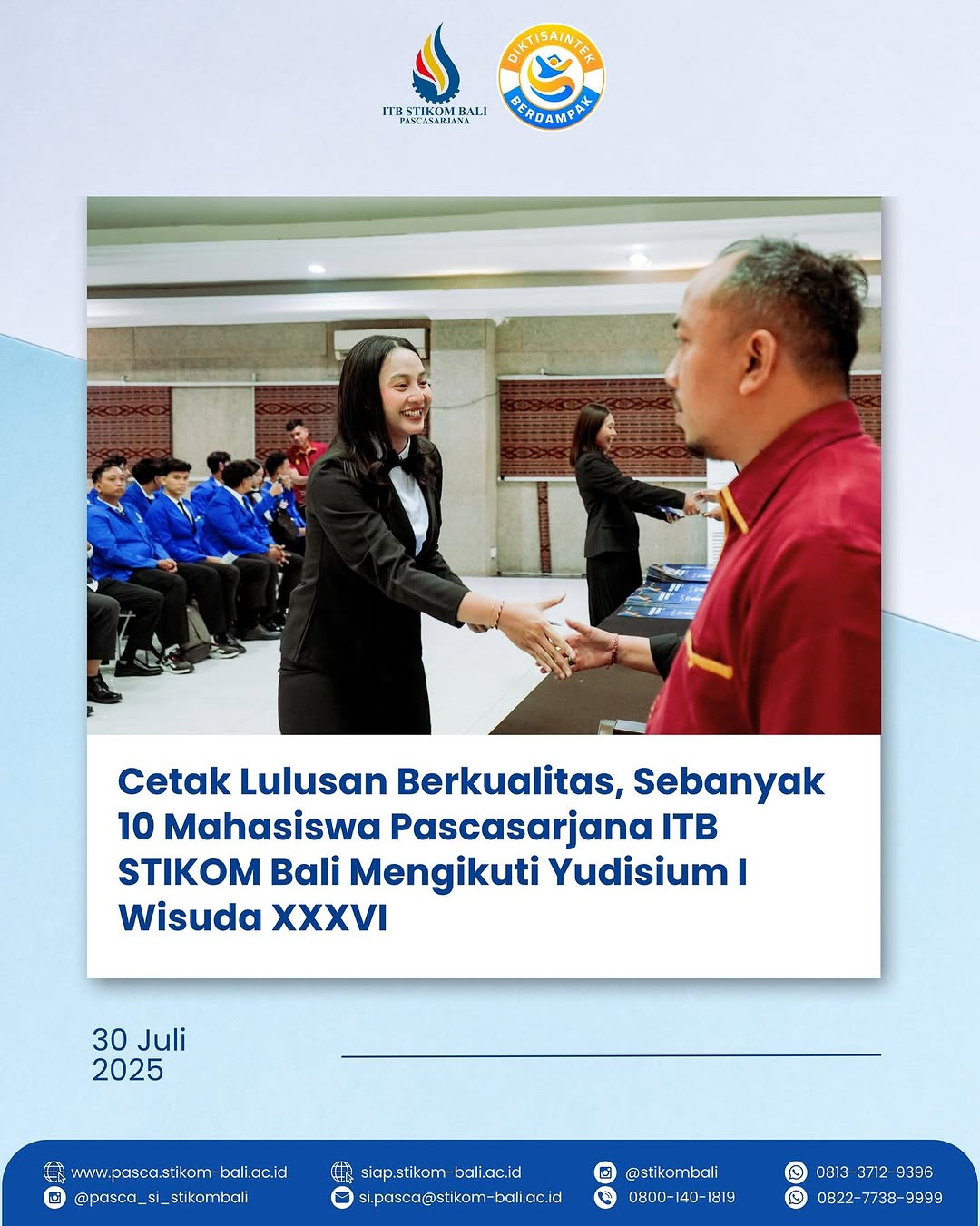 ITB STIKOM BALI
PASCASARJANA

DIKTISAINTEK
BERDAMPAK

Cetak Lulusan Berkualitas, Sebanyak 10 Mahasiswa Pascasarjana ITB STIKOM Bali Mengikuti Yudisium I Wisuda XXXVI

30 Juli
2025

www.pasca.stikom-bali.ac.id
@pasca_si_stikombali
siap.stikom-bali.ac.id
si.pasca@stikom-bali.ac.id
@stikombali
0800-140-1819
0813-3712-9396
0822-7738-9999